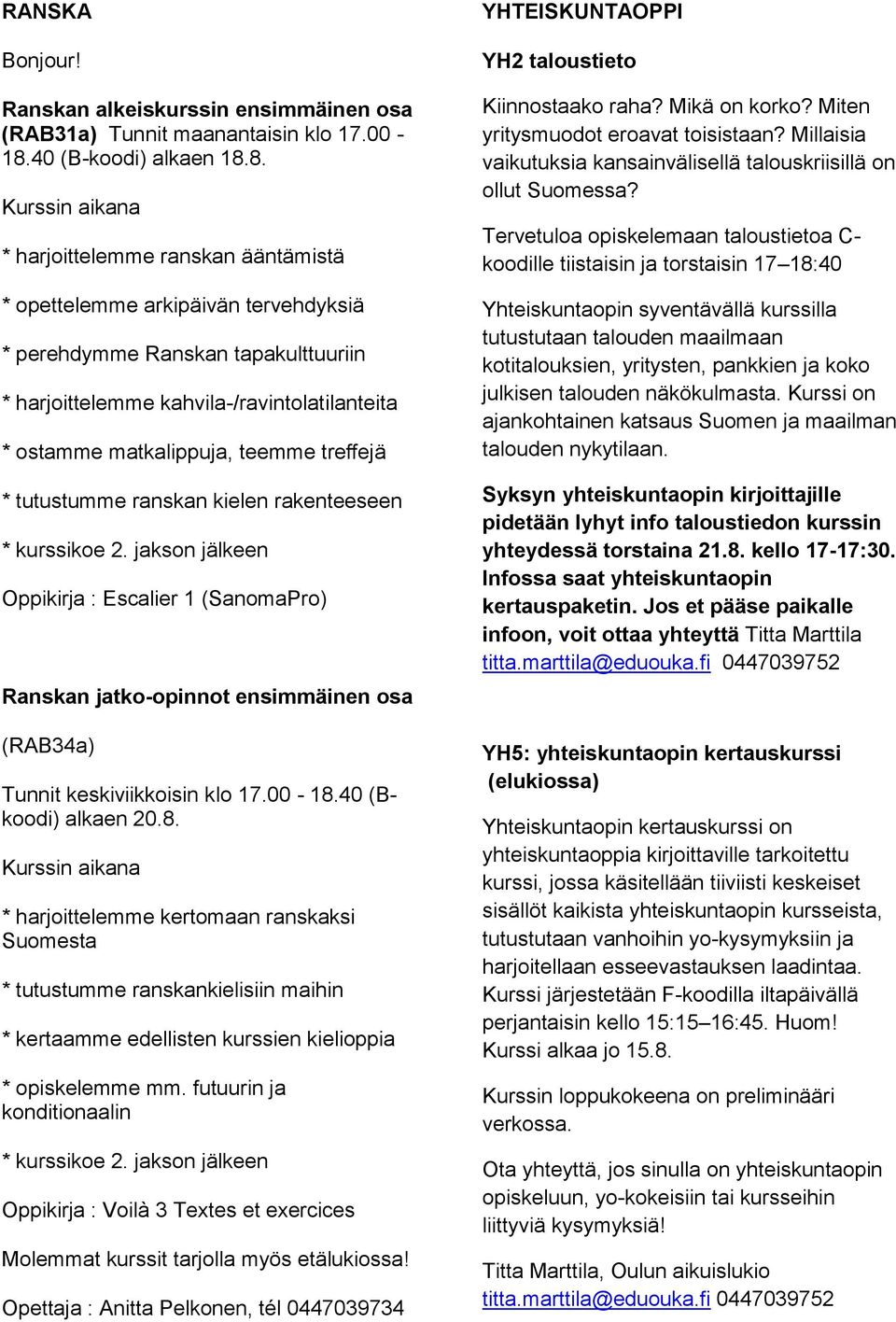 RANSKA

Bonjour!

Ranskan alkeiskurssin ensimmäinen osa (RAB31a) Tunnit maanantaisin klo 17.00 - 18.40 (B-koodi) alkaen 18.8.

Kurssin aikana

* harjoittelemme ranskan ääntämistä

* opettelemme arkipäivän tervehdyksiä

* perehdymme Ranskan tapakulttuuriin

* harjoittelemme kahvila-/ravintolatilanteita

* ostamme matkalippuja, teemme treffejä

* tutustumme ranskan kielen rakenteeseen

* kurssikoe 2. jakson jälkeen

Oppikirja : Escalier 1 (SanomaPro)

Ranskan jatko-opinnot ensimmäinen osa

(RAB34a)

Tunnit keskiviikkoisin klo 17.00 - 18.40 (B-koodi) alkaen 20.8.

Kurssin aikana

* harjoittelemme kertomaan ranskaksi Suomesta

* tutustumme ranskankielisiin maihin

* kertaamme edellisten kurssien kielioppia

* opiskelemme mm. futuurin ja konditionaalin

* kurssikoe 2. jakson jälkeen

Oppikirja : Voilà 3 Textes et exercices

Molemmat kurssit tarjolla myös etälukiossa!

Opettaja : Anitta Pelkonen, tél 0447039734

YHTEISKUNTAOPPI

YH2 taloustieto

Kiinnostaako raha? Mikä on korko? Miten yritysmuodot eroavat toisistaan? Millaisia vaikutuksia kansainvälisellä talouskriisillä on ollut Suomessa?

Tervetuloa opiskelemaan taloustietoa C-koodille tiistaisin ja torstaisin 17–18:40

Yhteiskuntaopin syventävällä kurssilla tutustutaan talouden maailmaan kotitalouksien, yritysten, pankkien ja koko julkisen talouden näkökulmasta. Kurssi on ajankohtainen katsaus Suomen ja maailman talouden nykytilaan.

Syksyn yhteiskuntaopin kirjoittajille pidetään lyhyt info taloustiedon kurssin yhteydessä torstaina 21.8. kello 17-17:30. Infossa saat yhteiskuntaopin kertauspaketin. Jos et pääse paikalle infoon, voit ottaa yhteyttä Titta Marttila titta.marttila@eduouka.fi 0447039752

YH5: yhteiskuntaopin kertauskurssi (elukiossa)

Yhteiskuntaopin kertauskurssi on yhteiskuntaoppia kirjoittaville tarkoitettu kurssi, jossa käsitellään tiiviisti keskeiset sisällöt kaikista yhteiskuntaopin kursseista, tutustutaan vanhoihin yo-kysymyksiin ja harjoitellaan esseevastauksen laadintaa. Kurssi järjestetään F-koodilla iltapäivällä perjantaisin kello 15:15–16:45. Huom! Kurssi alkaa jo 15.8.

Kurssin loppukokeena on preliminääri verkossa.

Ota yhteyttä, jos sinulla on yhteiskuntaopin opiskeluun, yo-kokeisiin tai kursseihin liittyviä kysymyksiä!

Titta Marttila, Oulun aikuislukio titta.marttila@eduouka.fi 0447039752